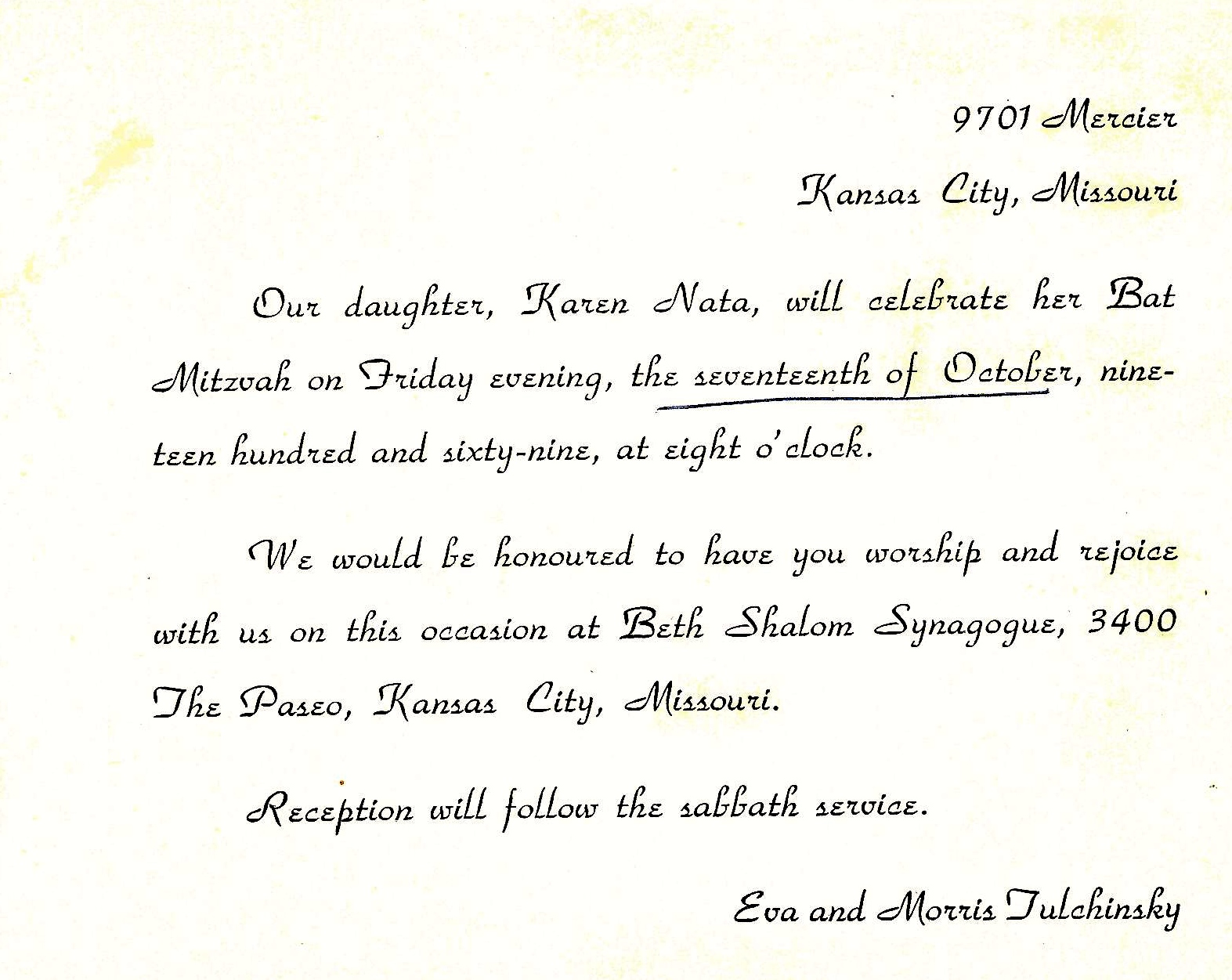 9701 Mercier

Kansas City, Missouri

Our daughter, Karen Nata, will celebrate her Bat Mitzvah on Friday evening, the seventeenth of October, nineteen hundred and sixty-nine, at eight o'clock.

We would be honoured to have you worship and rejoice with us on this occasion at Beth Shalom Synagogue, 3400 The Paseo, Kansas City, Missouri.

Reception will follow the sabbath service.

Eva and Morris Tulchinsky